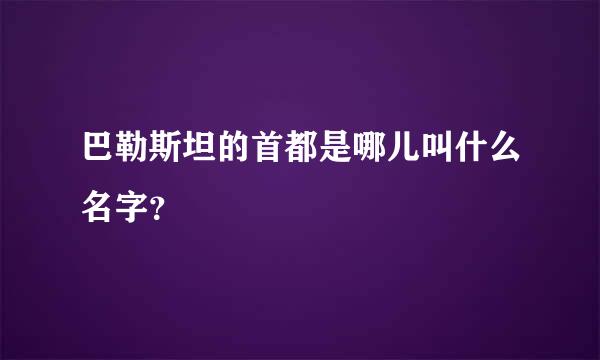 巴勒斯坦的首都是哪儿叫什么名字?